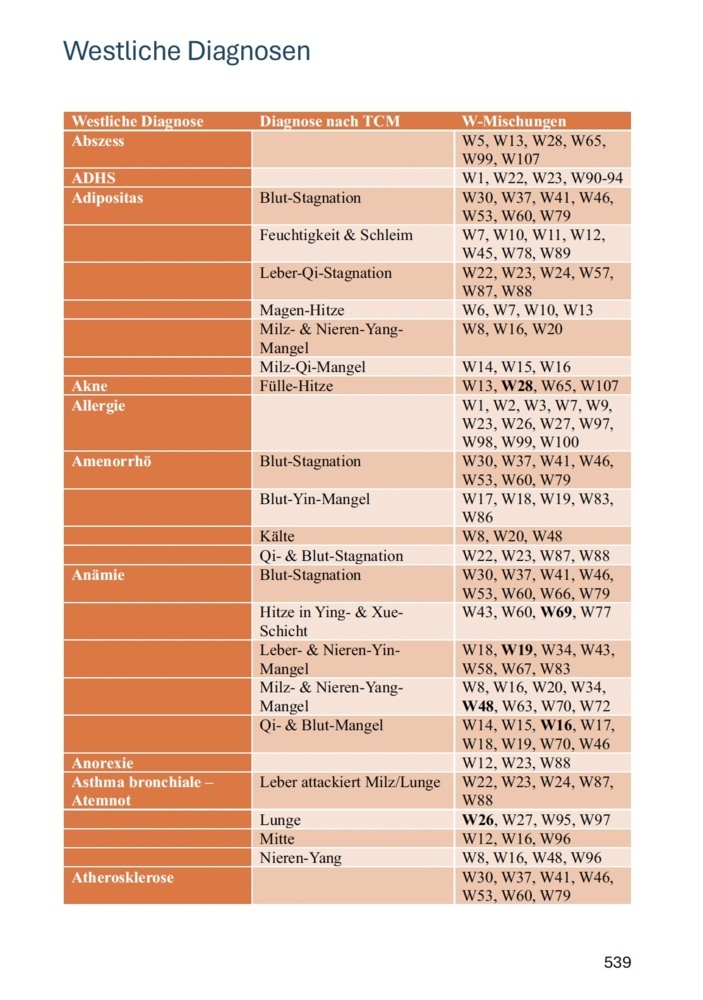 Westliche Diagnosen

| Westliche Diagnose | Diagnose nach TCM | W-Mischungen |
|---|---|---|
| Abszess | | W5, W13, W28, W65, W99, W107 |
| ADHS | | W1, W22, W23, W90-94 |
| Adipositas | Blut-Stagnation | W30, W37, W41, W46, W53, W60, W79 |
| | Feuchtigkeit & Schleim | W7, W10, W11, W12, W45, W78, W89 |
| | Leber-Qi-Stagnation | W22, W23, W24, W57, W87, W88 |
| | Magen-Hitze | W6, W7, W10, W13 |
| | Milz- & Nieren-Yang-Mangel | W8, W16, W20 |
| | Milz-Qi-Mangel | W14, W15, W16 |
| Akne | Fülle-Hitze | W13, **W28**, W65, W107 |
| Allergie | | W1, W2, W3, W7, W9, W23, W26, W27, W97, W98, W99, W100 |
| Amenorrhö | Blut-Stagnation | W30, W37, W41, W46, W53, W60, W79 |
| | Blut-Yin-Mangel | W17, W18, W19, W83, W86 |
| | Kälte | W8, W20, W48 |
| | Qi- & Blut-Stagnation | W22, W23, W87, W88 |
| Anämie | Blut-Stagnation | W30, W37, W41, W46, W53, W60, W66, W79 |
| | Hitze in Ying- & Xue-Schicht | W43, W60, **W69**, W77 |
| | Leber- & Nieren-Yin-Mangel | W18, **W19**, W34, W43, W58, W67, W83 |
| | Milz- & Nieren-Yang-Mangel | W8, W16, W20, W34, **W48**, W63, W70, W72 |
| | Qi- & Blut-Mangel | W14, W15, **W16**, W17, W18, W19, W70, W46 |
| Anorexie | | W12, W23, W88 |
| Asthma bronchiale – Atemnot | Leber attackiert Milz/Lunge | W22, W23, W24, W87, W88 |
| | Lunge | **W26**, W27, W95, W97 |
| | Mitte | W12, W16, W96 |
| | Nieren-Yang | W8, W16, W48, W96 |
| Atherosklerose | | W30, W37, W41, W46, W53, W60, W79 |

539